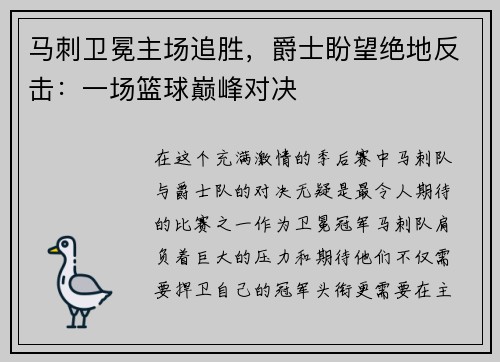 马刺卫冕主场追胜，爵士盼望绝地反击：一场篮球巅峰对决

在这个充满激情的季后赛中马刺队与爵士队的对决无疑是最令人期待的比赛之一作为卫冕冠军马刺队肩负着巨大的压力和期待他们不仅需要捍卫自己的冠军头衔更需要在主